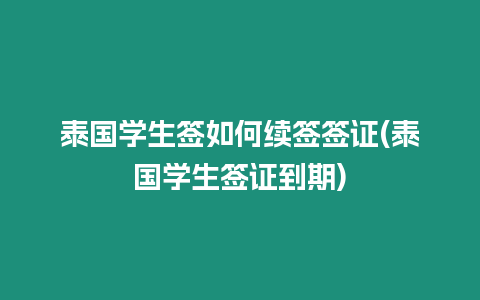 泰国学生签如何续签签证(泰国学生签证到期)